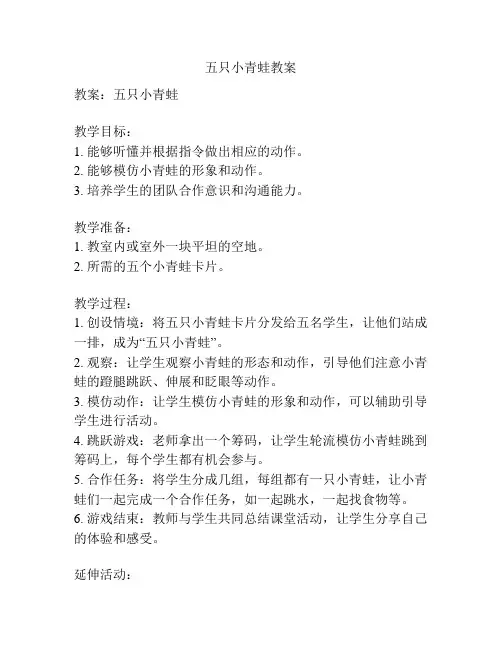 五只小青蛙教案

教案：五只小青蛙

教学目标：
1. 能够听懂并根据指令做出相应的动作。
2. 能够模仿小青蛙的形象和动作。
3. 培养学生的团队合作意识和沟通能力。

教学准备：
1. 教室内或室外一块平坦的空地。
2. 所需的五个小青蛙卡片。

教学过程：
1. 创设情境：将五只小青蛙卡片分发给五名学生，让他们站成一排，成为“五只小青蛙”。
2. 观察：让学生观察小青蛙的形态和动作，引导他们注意小青蛙的蹬腿跳跃、伸展和眨眼等动作。
3. 模仿动作：让学生模仿小青蛙的形象和动作，可以辅助引导学生进行活动。
4. 跳跃游戏：老师拿出一个筹码，让学生轮流模仿小青蛙跳到筹码上，每个学生都有机会参与。
5. 合作任务：将学生分成几组，每组都有一只小青蛙，让小青蛙们一起完成一个合作任务，如一起跳水，一起找食物等。
6. 游戏结束：教师与学生共同总结课堂活动，让学生分享自己的体验和感受。

延伸活动：